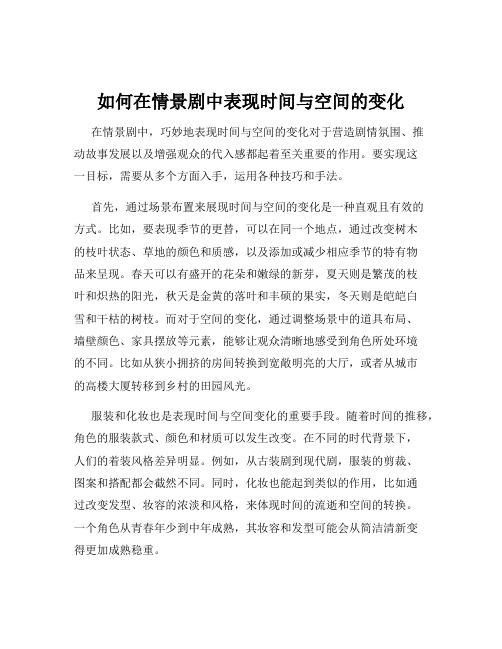 如何在情景剧中表现时间与空间的变化

在情景剧中，巧妙地表现时间与空间的变化对于营造剧情氛围、推动故事发展以及增强观众的代入感都起着至关重要的作用。要实现这一目标，需要从多个方面入手，运用各种技巧和手法。

首先，通过场景布置来展现时间与空间的变化是一种直观且有效的方式。比如，要表现季节的更替，可以在同一个地点，通过改变树木的枝叶状态、草地的颜色和质感，以及添加或减少相应季节的特有物品来呈现。春天可以有盛开的花朵和嫩绿的新芽，夏天则是繁茂的枝叶和炽热的阳光，秋天是金黄的落叶和丰硕的果实，冬天则是皑皑白雪和干枯的树枝。而对于空间的变化，通过调整场景中的道具布局、墙壁颜色、家具摆放等元素，能够让观众清晰地感受到角色所处环境的不同。比如从狭小拥挤的房间转换到宽敞明亮的大厅，或者从城市的高楼大厦转移到乡村的田园风光。

服装和化妆也是表现时间与空间变化的重要手段。随着时间的推移，角色的服装款式、颜色和材质可以发生改变。在不同的时代背景下，人们的着装风格差异明显。例如，从古装剧到现代剧，服装的剪裁、图案和搭配都会截然不同。同时，化妆也能起到类似的作用，比如通过改变发型、妆容的浓淡和风格，来体现时间的流逝和空间的转换。一个角色从青春年少到中年成熟，其妆容和发型可能会从简洁清新变得更加成熟稳重。